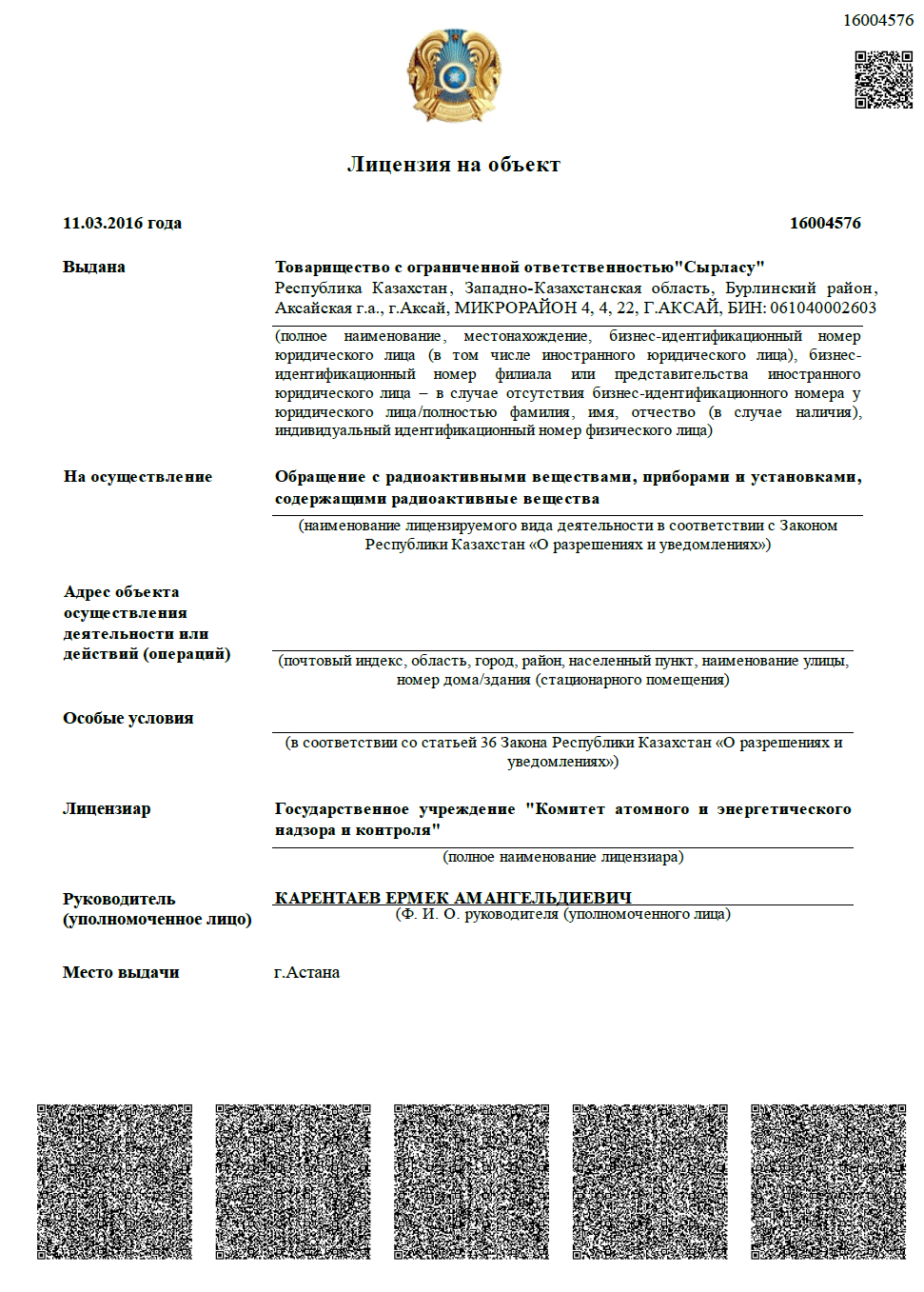 16004576

Лицензия на объект

11.03.2016 года

16004576

Выдана

Товарищество с ограниченной ответственностью"Сырласу"
Республика Казахстан, Западно-Казахстанская область, Бурлинский район, Аксайская г.а., г.Аксай, МИКРОРАЙОН 4, 4, 22, Г.АКСАЙ, БИН: 061040002603

(полное наименование, местонахождение, бизнес-идентификационный номер юридического лица (в том числе иностранного юридического лица), бизнес-идентификационный номер филиала или представительства иностранного юридического лица – в случае отсутствия бизнес-идентификационного номера у юридического лица/полностью фамилия, имя, отчество (в случае наличия), индивидуальный идентификационный номер физического лица)

На осуществление

Обращение с радиоактивными веществами, приборами и установками, содержащими радиоактивные вещества

(наименование лицензируемого вида деятельности в соответствии с Законом Республики Казахстан «О разрешениях и уведомлениях»)

Адрес объекта осуществления деятельности или действий (операций)

(почтовый индекс, область, город, район, населенный пункт, наименование улицы, номер дома/здания (стационарного помещения)

Особые условия

(в соответствии со статьей 36 Закона Республики Казахстан «О разрешениях и уведомлениях»)

Лицензиар

Государственное учреждение "Комитет атомного и энергетического надзора и контроля"

(полное наименование лицензиара)

Руководитель (уполномоченное лицо)

КАРЕНТАЕВ ЕРМЕК АМАНГЕЛЬДИЕВИЧ

(Ф. И. О. руководителя (уполномоченного лица)

Место выдачи

г.Астана